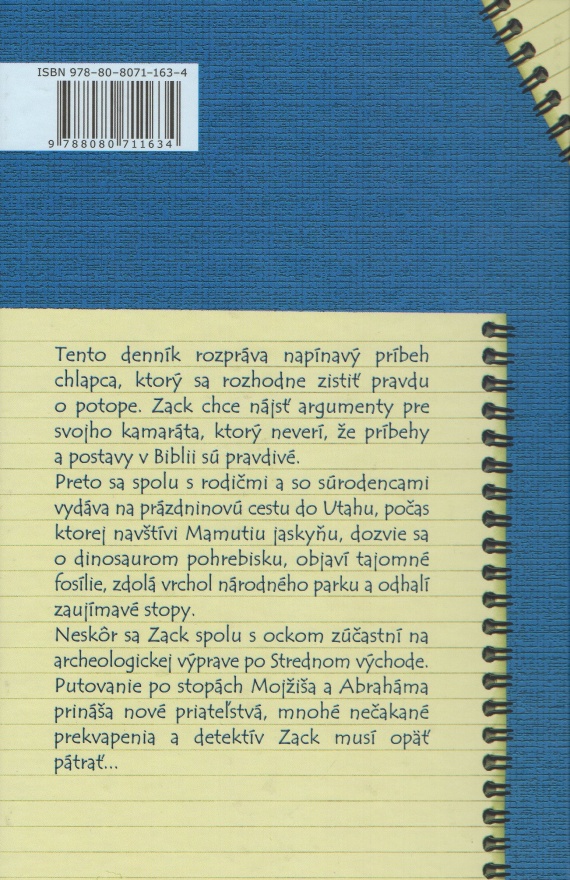 ISBN 978-80-8071-163-4

9 788080 711634

Tento denník rozpráva napínavý príbeh chlapca, ktorý sa rozhodne zistiť pravdu o potope. Zack chce nájsť argumenty pre svojho kamaráta, ktorý neverí, že príbehy a postavy v Biblii sú pravdivé.

Preto sa spolu s rodičmi a so súrodencami vydáva na prázdninovú cestu do Utahu, počas ktorej navštívi Mamutiu jaskyňu, dozvie sa o dinosaurom pohrebisku, objaví tajomné fosílie, zdolá vrchol národného parku a odhalí zaujímavé stopy.

Neskôr sa Zack spolu s ockom zúčastní na archeologickej výprave po Strednom východe. Putovanie po stopách Mojžiša a Abraháma prináša nové priateľstvá, mnohé nečakané prekvapenia a detektív Zack musí opäť pátrať...